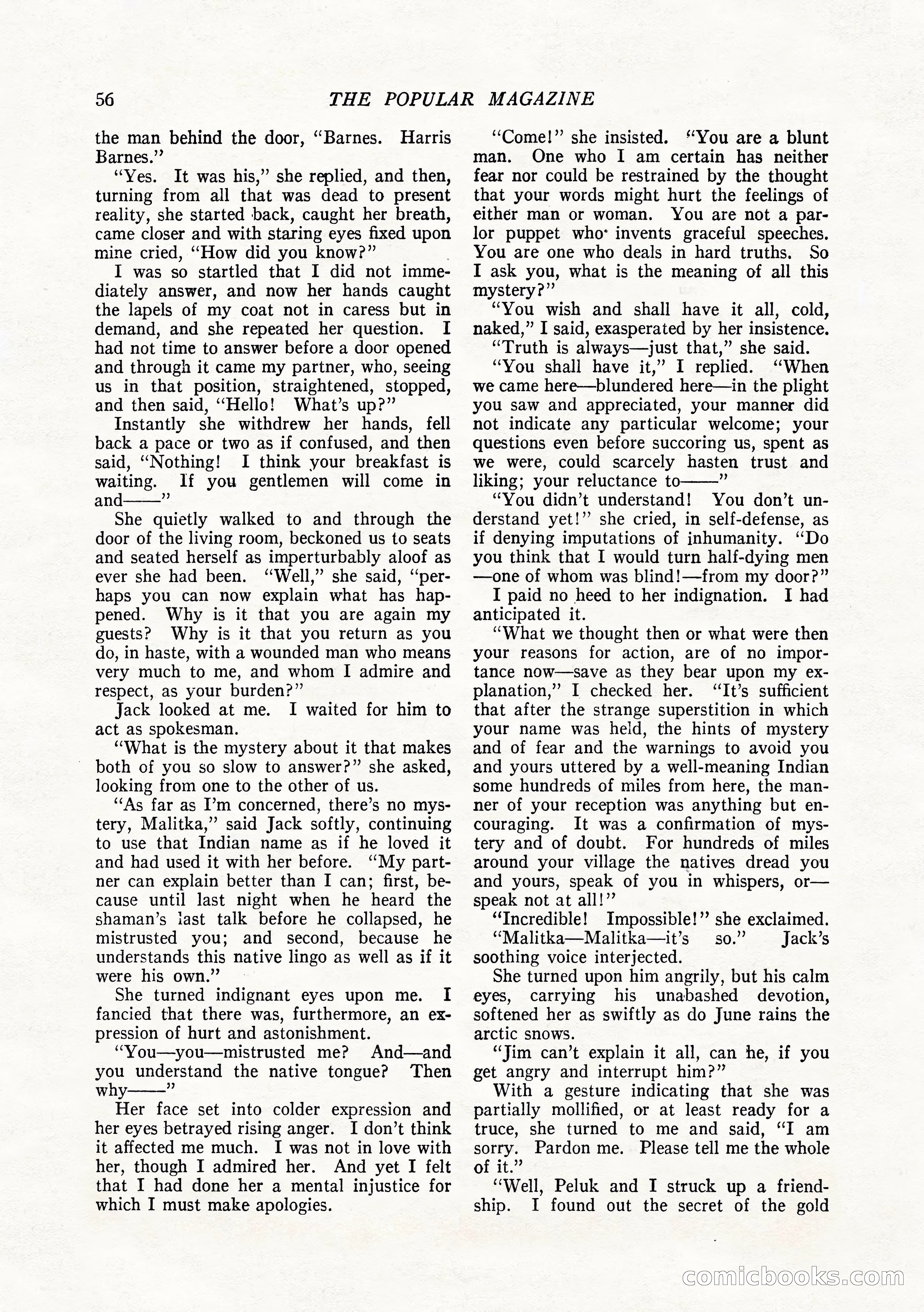 56 THE POPULAR MAGAZINE

the man behind the door, "Barnes. Harris Barnes."

"Yes. It was his," she replied, and then, turning from all that was dead to present reality, she started back, caught her breath, came closer and with staring eyes fixed upon mine cried, "How did you know?"

I was so startled that I did not immediately answer, and now her hands caught the lapels of my coat not in caress but in demand, and she repeated her question. I had not time to answer before a door opened and through it came my partner, who, seeing us in that position, straightened, stopped, and then said, "Hello! What's up?"

Instantly she withdrew her hands, fell back a pace or two as if confused, and then said, "Nothing! I think your breakfast is waiting. If you gentlemen will come in and——"

She quietly walked to and through the door of the living room, beckoned us to seats and seated herself as imperturbably aloof as ever she had been. "Well," she said, "perhaps you can now explain what has happened. Why is it that you are again my guests? Why is it that you return as you do, in haste, with a wounded man who means very much to me, and whom I admire and respect, as your burden?"

Jack looked at me. I waited for him to act as spokesman.

"What is the mystery about it that makes both of you so slow to answer?" she asked, looking from one to the other of us.

"As far as I'm concerned, there's no mystery, Malitka," said Jack softly, continuing to use that Indian name as if he loved it and had used it with her before. "My partner can explain better than I can; first, because until last night when he heard the shaman's last talk before he collapsed, he mistrusted you; and second, because he understands this native lingo as well as if it were his own."

She turned indignant eyes upon me. I fancied that there was, furthermore, an expression of hurt and astonishment.

"You—you—mistrusted me? And—and you understand the native tongue? Then why——"

Her face set into colder expression and her eyes betrayed rising anger. I don't think it affected me much. I was not in love with her, though I admired her. And yet I felt that I had done her a mental injustice for which I must make apologies.

"Come!" she insisted. "You are a blunt man. One who I am certain has neither fear nor could be restrained by the thought that your words might hurt the feelings of either man or woman. You are not a parlor puppet who invents graceful speeches. You are one who deals in hard truths. So I ask you, what is the meaning of all this mystery?"

"You wish and shall have it all, cold, naked," I said, exasperated by her insistence.

"Truth is always—just that," she said.

"You shall have it," I replied. "When we came here—blundered here—in the plight you saw and appreciated, your manner did not indicate any particular welcome; your questions even before succoring us, spent as we were, could scarcely hasten trust and liking; your reluctance to——"

"You didn't understand! You don't understand yet!" she cried, in self-defense, as if denying imputations of inhumanity. "Do you think that I would turn half-dying men—one of whom was blind!—from my door?"

I paid no heed to her indignation. I had anticipated it.

"What we thought then or what were then your reasons for action, are of no importance now—save as they bear upon my explanation," I checked her. "It's sufficient that after the strange superstition in which your name was held, the hints of mystery and of fear and the warnings to avoid you and yours uttered by a well-meaning Indian some hundreds of miles from here, the manner of your reception was anything but encouraging. It was a confirmation of mystery and of doubt. For hundreds of miles around your village the natives dread you and yours, speak of you in whispers, or—speak not at all!"

"Incredible! Impossible!" she exclaimed.

"Malitka—Malitka—it's so." Jack's soothing voice interjected.

She turned upon him angrily, but his calm eyes, carrying his unabashed devotion, softened her as swiftly as do June rains the arctic snows.

"Jim can't explain it all, can he, if you get angry and interrupt him?"

With a gesture indicating that she was partially mollified, or at least ready for a truce, she turned to me and said, "I am sorry. Pardon me. Please tell me the whole of it."

"Well, Peluk and I struck up a friendship. I found out the secret of the gold

comicbooks.com